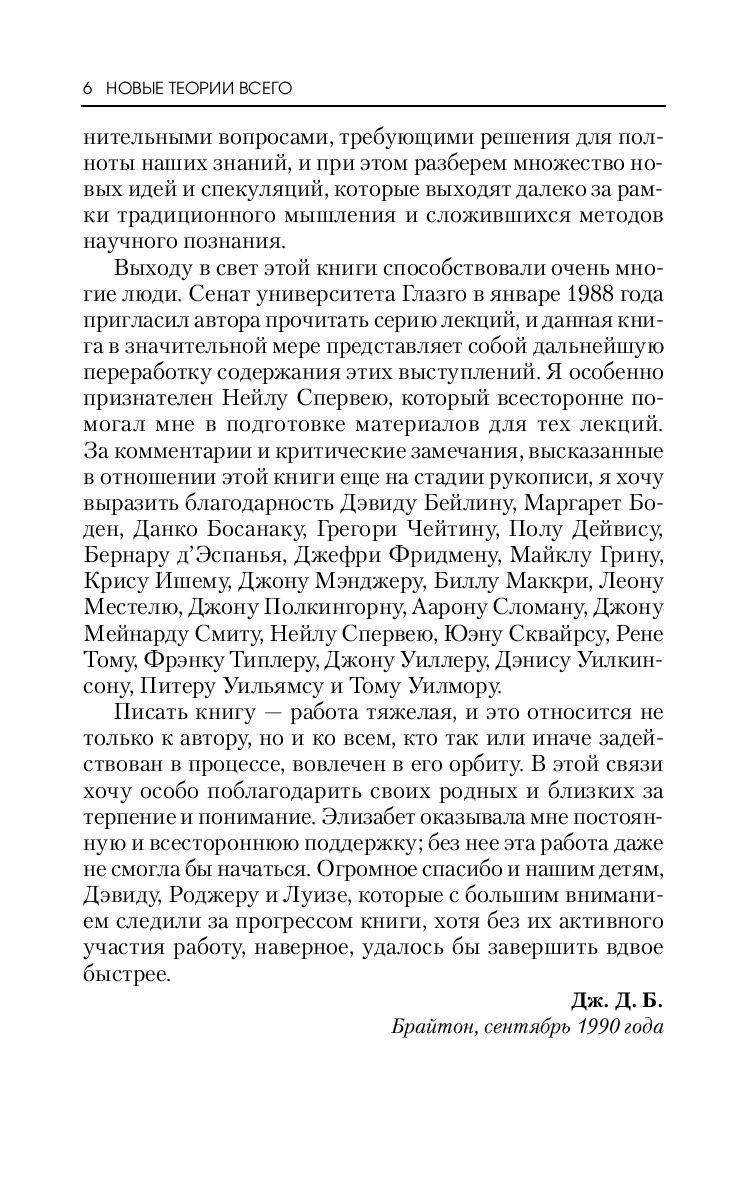 6 НОВЫЕ ТЕОРИИ ВСЕГО

нительными вопросами, требующими решения для полноты наших знаний, и при этом разберем множество новых идей и спекуляций, которые выходят далеко за рамки традиционного мышления и сложившихся методов научного познания.

Выходу в свет этой книги способствовали очень многие люди. Сенат университета Глазго в январе 1988 года пригласил автора прочитать серию лекций, и данная книга в значительной мере представляет собой дальнейшую переработку содержания этих выступлений. Я особенно признателен Нейлу Спервею, который всесторонне помогал мне в подготовке материалов для тех лекций. За комментарии и критические замечания, высказанные в отношении этой книги еще на стадии рукописи, я хочу выразить благодарность Дэвиду Бейлину, Маргарет Боден, Данко Босанаку, Грегори Чейтину, Полу Дейвису, Бернару д'Эспанья, Джефри Фридмену, Майклу Грину, Крису Ишему, Джону Мэнджеру, Биллу Маккри, Леону Местелю, Джону Полкингорну, Аарону Сломану, Джону Мейнарду Смиту, Нейлу Спервею, Юэну Сквайрсу, Рене Тому, Фрэнку Типлеру, Джону Уиллеру, Дэнису Уилкинсону, Питеру Уильямсу и Тому Уилмору.

Писать книгу — работа тяжелая, и это относится не только к автору, но и ко всем, кто так или иначе задействован в процессе, вовлечен в его орбиту. В этой связи хочу особо поблагодарить своих родных и близких за терпение и понимание. Элизабет оказывала мне постоянную и всестороннюю поддержку; без нее эта работа даже не смогла бы начаться. Огромное спасибо и нашим детям, Дэвиду, Роджеру и Луизе, которые с большим вниманием следили за прогрессом книги, хотя без их активного участия работу, наверное, удалось бы завершить вдвое быстрее.

Дж. Д. Б.
Брайтон, сентябрь 1990 года